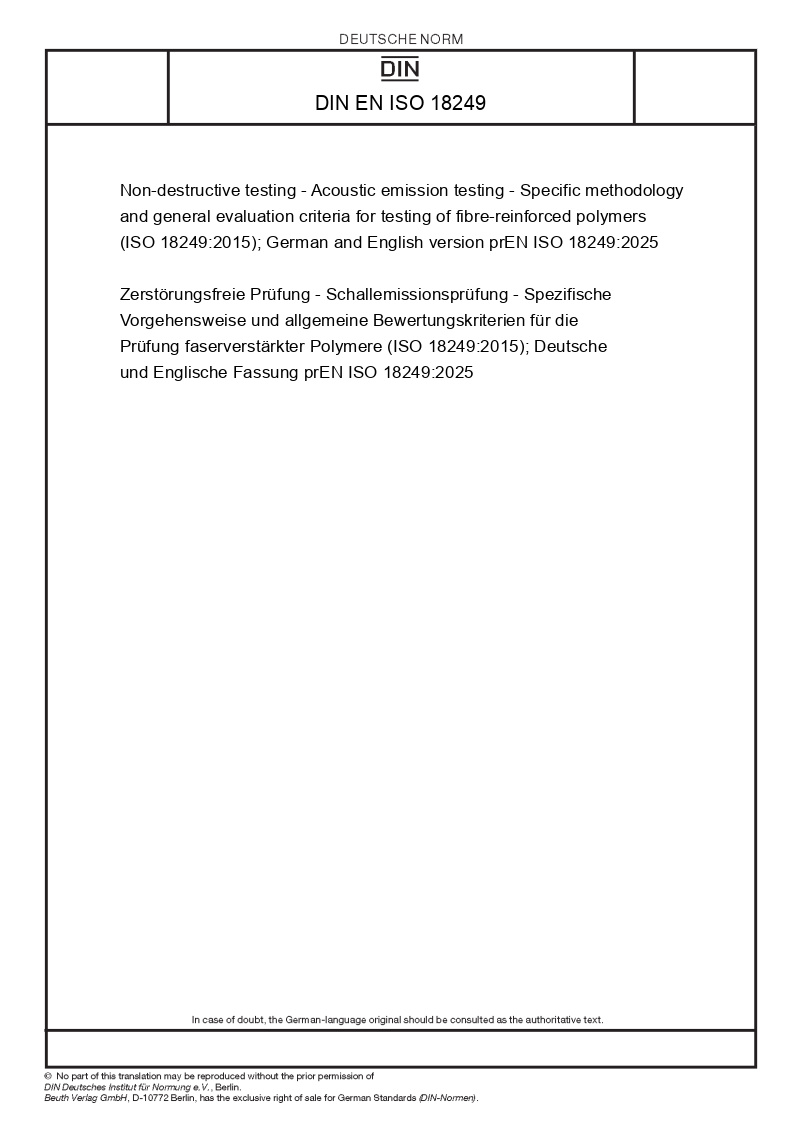 DEUTSCHE NORM

DIN

DIN EN ISO 18249

Non-destructive testing - Acoustic emission testing - Specific methodology and general evaluation criteria for testing of fibre-reinforced polymers (ISO 18249:2015); German and English version prEN ISO 18249:2025

Zerstörungsfreie Prüfung - Schallemissionsprüfung - Spezifische Vorgehensweise und allgemeine Bewertungskriterien für die Prüfung faserverstärkter Polymere (ISO 18249:2015); Deutsche und Englische Fassung prEN ISO 18249:2025

In case of doubt, the German-language original should be consulted as the authoritative text.

© No part of this translation may be reproduced without the prior permission of DIN Deutsches Institut für Normung e.V., Berlin.
Beuth Verlag GmbH, D-10772 Berlin, has the exclusive right of sale for German Standards (DIN-Normen).